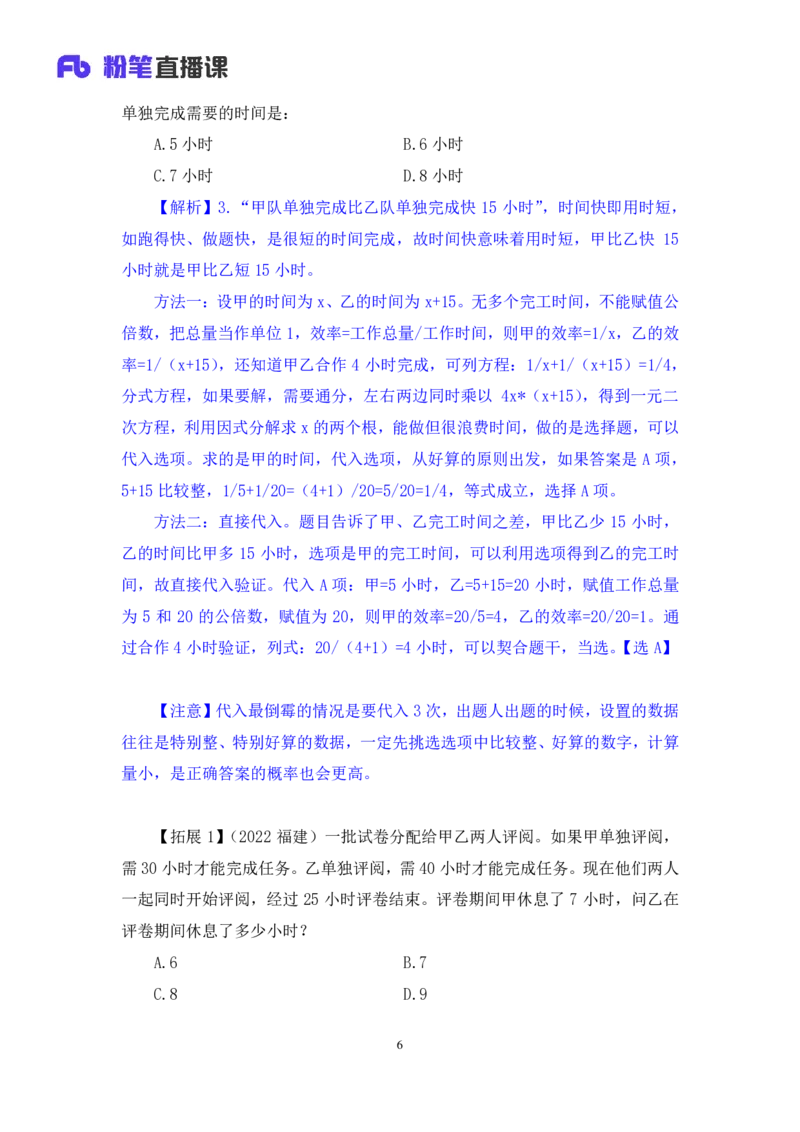 Fb 粉笔直播课

单独完成需要的时间是：

A.5 小时　　B.6 小时

C.7 小时　　D.8 小时

【解析】3.“甲队单独完成比乙队单独完成快 15 小时”，时间快即用时短，如跑得快、做题快，是很短的时间完成，故时间快意味着用时短，甲比乙快 15 小时就是甲比乙短 15 小时。

方法一：设甲的时间为 x、乙的时间为 x+15。无多个完工时间，不能赋值公倍数，把总量当作单位 1，效率=工作总量/工作时间，则甲的效率=1/x，乙的效率=1/（x+15），还知道甲乙合作 4 小时完成，可列方程：1/x+1/（x+15）=1/4，分式方程，如果要解，需要通分，左右两边同时乘以 4x*（x+15），得到一元二次方程，利用因式分解求 x 的两个根，能做但很浪费时间，做的是选择题，可以代入选项。求的是甲的时间，代入选项，从好算的原则出发，如果答案是 A 项，5+15 比较整，1/5+1/20=（4+1）/20=5/20=1/4，等式成立，选择 A 项。

方法二：直接代入。题目告诉了甲、乙完工时间之差，甲比乙少 15 小时，乙的时间比甲多 15 小时，选项是甲的完工时间，可以利用选项得到乙的完工时间，故直接代入验证。代入 A 项：甲=5 小时，乙=5+15=20 小时，赋值工作总量为 5 和 20 的公倍数，赋值为 20，则甲的效率=20/5=4，乙的效率=20/20=1。通过合作 4 小时验证，列式：20/（4+1）=4 小时，可以契合题干，当选。【选 A】

【注意】代入最倒霉的情况是要代入 3 次，出题人出题的时候，设置的数据往往是特别整、特别好算的数据，一定先挑选选项中比较整、好算的数字，计算量小，是正确答案的概率也会更高。

【拓展 1】（2022 福建）一批试卷分配给甲乙两人评阅。如果甲单独评阅，需 30 小时才能完成任务。乙单独评阅，需 40 小时才能完成任务。现在他们两人一起同时开始评阅，经过 25 小时评卷结束。评卷期间甲休息了 7 小时，问乙在评卷期间休息了多少小时？

A.6　　B.7

C.8　　D.9

6